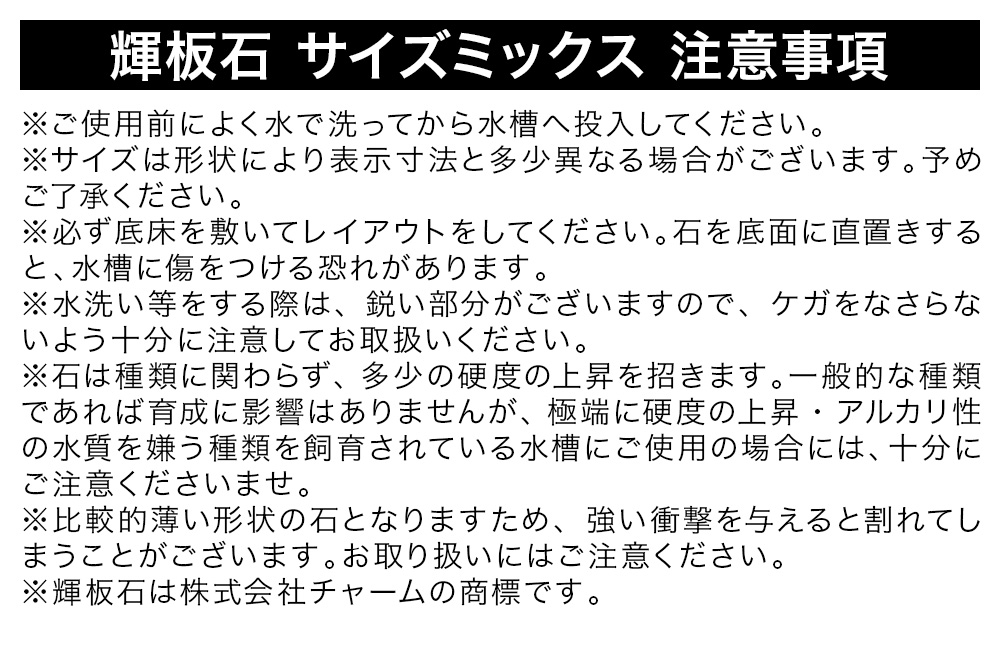 輝板石 サイズミックス 注意事項

※ご使用前によく水で洗ってから水槽へ投入してください。
※サイズは形状により表示寸法と多少異なる場合がございます。予めご了承ください。
※必ず底床を敷いてレイアウトをしてください。石を底面に直置きすると、水槽に傷をつける恐れがあります。
※水洗い等をする際は、鋭い部分がございますので、ケガをなさらないよう十分に注意してお取扱いください。
※石は種類に関わらず、多少の硬度の上昇を招きます。一般的な種類であれば育成に影響はありませんが、極端に硬度の上昇・アルカリ性の水質を嫌う種類を飼育されている水槽にご使用の場合には、十分にご注意くださいませ。
※比較的薄い形状の石となりますため、強い衝撃を与えると割れてしまうことがございます。お取り扱いにはご注意ください。
※輝板石は株式会社チャームの商標です。